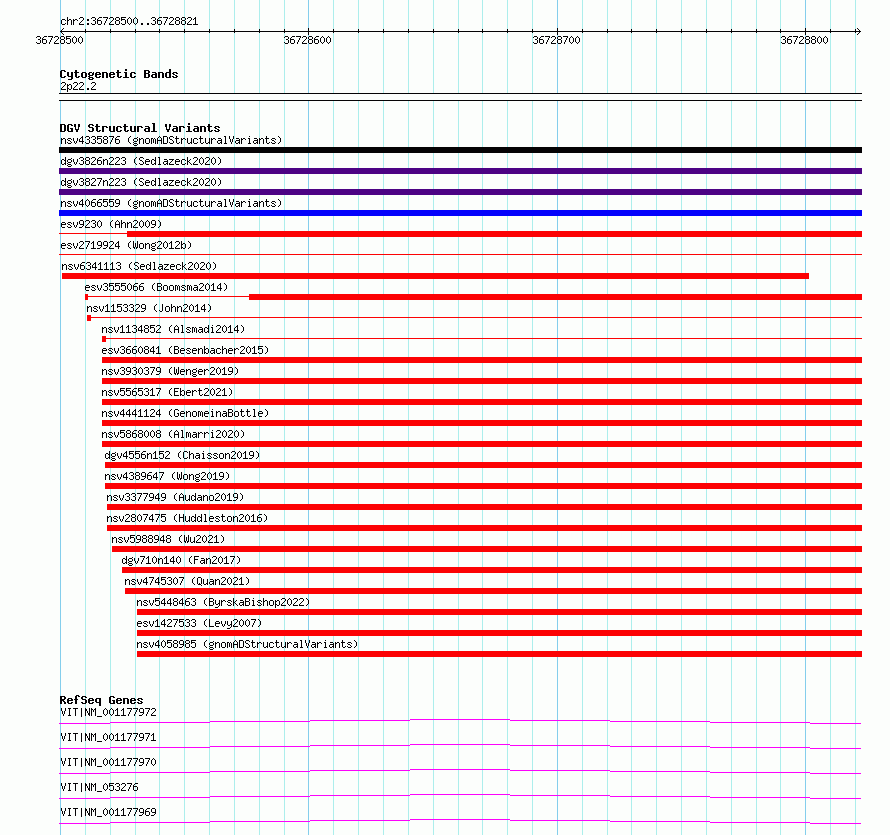 chr2:36728500..36728821

36728500 36728600 36728700 36728800

Cytogenetic Bands
2p22.2

DGV Structural Variants
nsv4335876 (gnomADStructuralVariants)
dgv3826n223 (Sedlazeck2020)
dgv3827n223 (Sedlazeck2020)
nsv4066559 (gnomADStructuralVariants)
esv9230 (Ahn2009)
esv2719924 (Wong2012b)
nsv6341113 (Sedlazeck2020)
esv3555066 (Boomsma2014)
nsv1153329 (John2014)
nsv1134852 (Alsmadi2014)
esv3660841 (Besenbacher2015)
nsv3930379 (Wenger2019)
nsv5565317 (Ebert2021)
nsv4441124 (GenomeinaBottle)
nsv5868008 (Almarri2020)
dgv4556n152 (Chaisson2019)
nsv4389647 (Wong2019)
nsv3377949 (Audano2019)
nsv2807475 (Huddleston2016)
nsv5988948 (Wu2021)
dgv710n140 (Fan2017)
nsv4745307 (Quan2021)
nsv5448463 (ByrskaBishop2022)
esv1427533 (Levy2007)
nsv4058985 (gnomADStructuralVariants)

RefSeq Genes
VIT|NM_001177972
VIT|NM_001177971
VIT|NM_001177970
VIT|NM_053276
VIT|NM_001177969